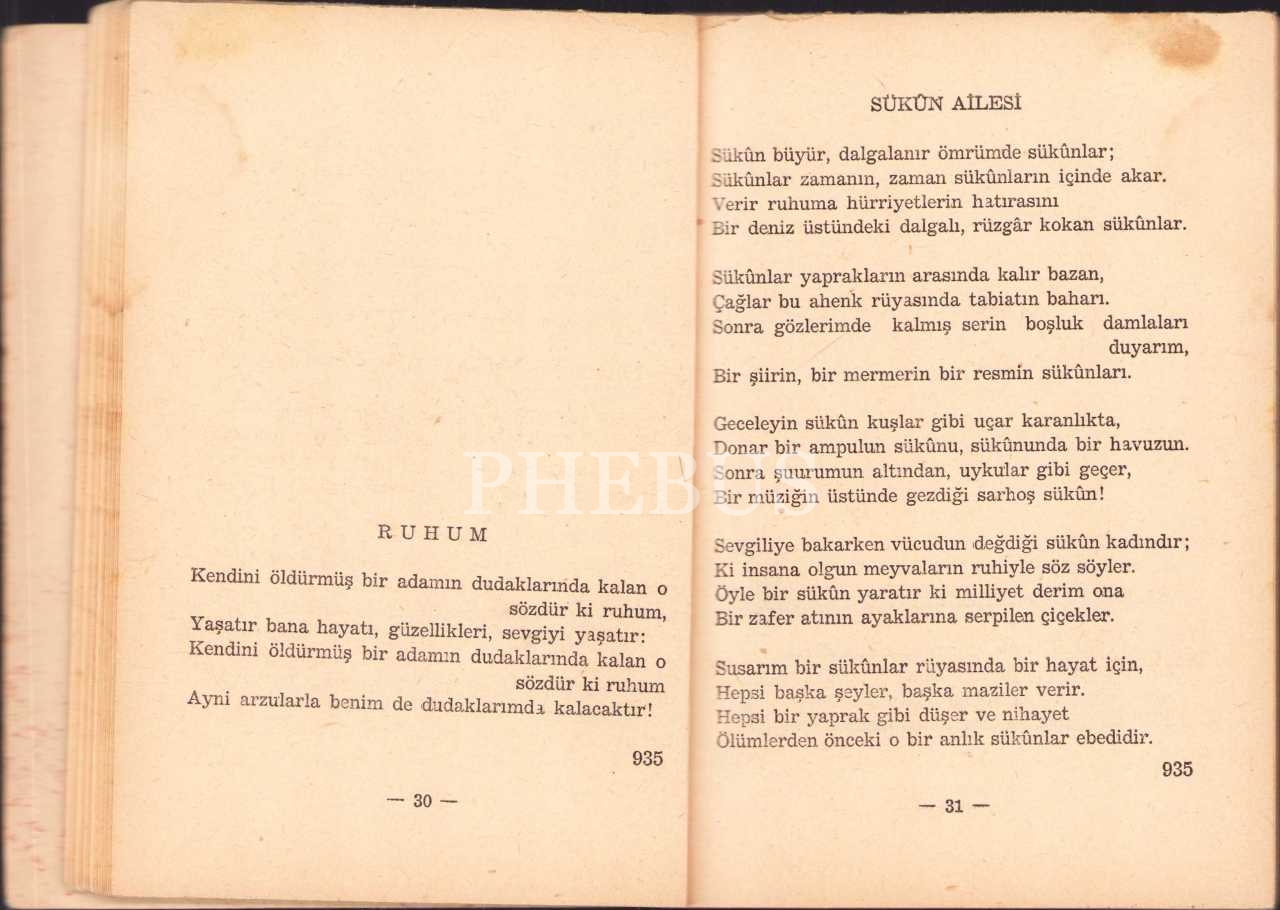 RUHUM

Kendini öldürmüş bir adamın dudaklarında kalan o sözdür ki ruhum,
Yaşatır bana hayatı, güzellikleri, sevgiyi yaşatır:
Kendini öldürmüş bir adamın dudaklarında kalan o sözdür ki ruhum
Ayni arzularla benim de dudaklarımda kalacaktır!

935

— 30 —

SÜKÛN AİLESİ

Sükûn büyür, dalgalanır ömrümde sükûnlar;
Sükûnlar zamanın, zaman sükûnların içinde akar.
Verir ruhuma hürriyetlerin hatırasını
Bir deniz üstündeki dalgalı, rüzgâr kokan sükûnlar.

Sükûnlar yaprakların arasında kalır bazan,
Çağlar bu ahenk rüyasında tabiatın baharı.
Sonra gözlerimde kalmış serin boşluk damlaları duyarım,
Bir şiirin, bir mermerin bir resmin sükûnları.

Geceleyin sükûn kuşlar gibi uçar karanlıkta,
Donar bir ampulun sükûnu, sükûnunda bir havuzun.
Sonra şuurumun altından, uykular gibi geçer,
Bir müziğin üstünde gezdiği sarhoş sükûn!

Sevgiliye bakarken vücudun değdiği sükûn kadındır;
Ki insana olgun meyvaların ruhiyle söz söyler.
Öyle bir sükûn yaratır ki milliyet derim ona
Bir zafer atının ayaklarına serpilen çiçekler.

Susarım bir sükûnlar rüyasında bir hayat için,
Hepsi başka şeyler, başka maziler verir.
Hepsi bir yaprak gibi düşer ve nihayet
Ölümlerden önceki o bir anlık sükûnlar ebedidir.

935

— 31 —

PHEBUS